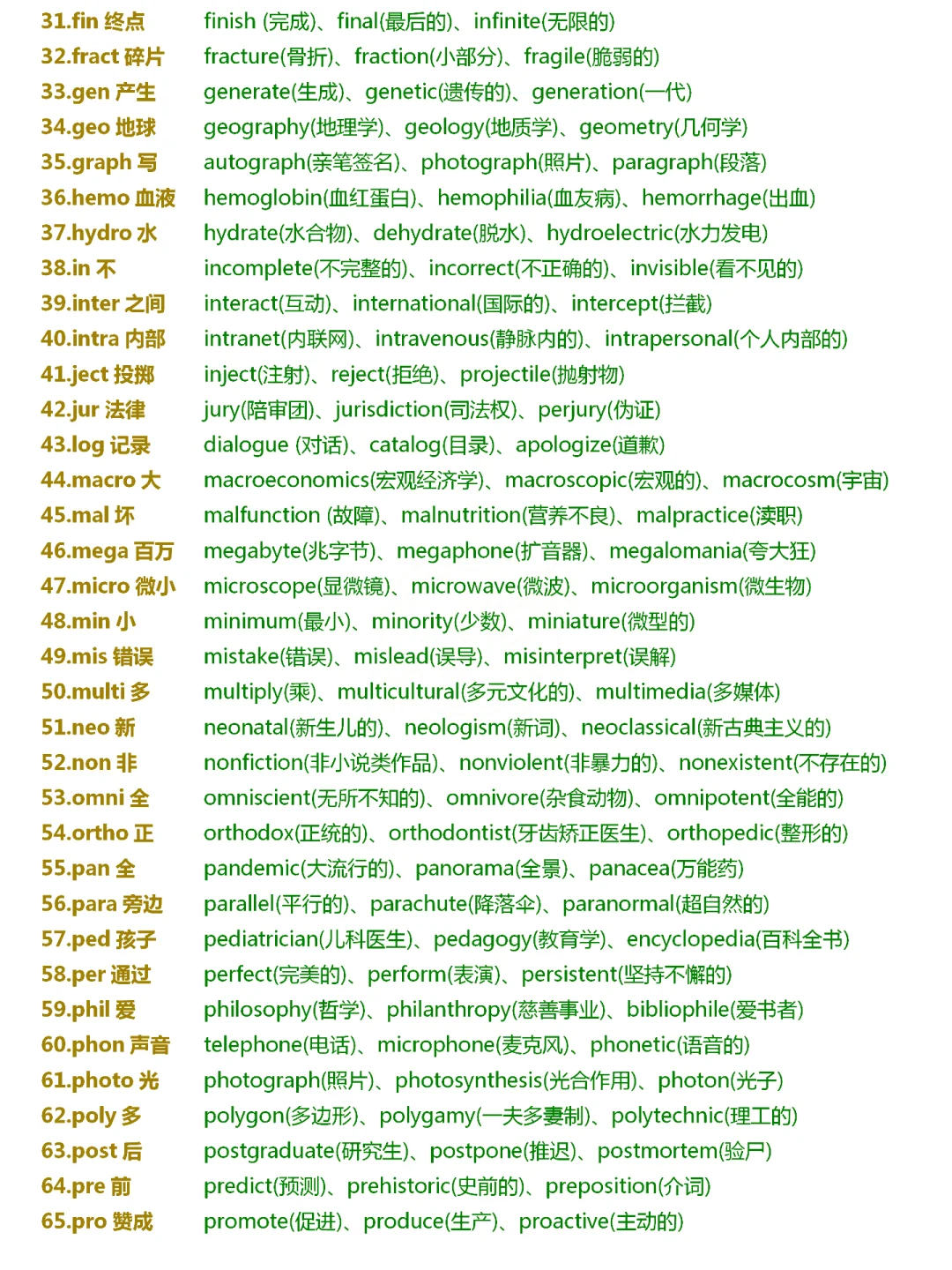 31.fin 终点 finish (完成)、final(最后的)、infinite(无限的)
32.fract 碎片 fracture(骨折)、fraction(小部分)、fragile(脆弱的)
33.gen 产生 generate(生成)、genetic(遗传的)、generation(一代)
34.geo 地球 geography(地理学)、geology(地质学)、geometry(几何学)
35.graph 写 autograph(亲笔签名)、photograph(照片)、paragraph(段落)
36.hemo 血液 hemoglobin(血红蛋白)、hemophilia(血友病)、hemorrhage(出血)
37.hydro 水 hydrate(水合物)、dehydrate(脱水)、hydroelectric(水力发电)
38.in 不 incomplete(不完整的)、incorrect(不正确的)、invisible(看不见的)
39.inter 之间 interact(互动)、international(国际的)、intercept(拦截)
40.intra 内部 intranet(内联网)、intravenous(静脉内的)、intrapersonal(个人内部的)
41.ject 投掷 inject(注射)、reject(拒绝)、projectile(抛射物)
42.jur 法律 jury(陪审团)、jurisdiction(司法权)、perjury(伪证)
43.log 记录 dialogue (对话)、catalog(目录)、apologize(道歉)
44.macro 大 macroeconomics(宏观经济学)、macroscopic(宏观的)、macrocosm(宇宙)
45.mal 坏 malfunction (故障)、malnutrition(营养不良)、malpractice(渎职)
46.mega 百万 megabyte(兆字节)、megaphone(扩音器)、megalomania(夸大狂)
47.micro 微小 microscope(显微镜)、microwave(微波)、microorganism(微生物)
48.min 小 minimum(最小)、minority(少数)、miniature(微型的)
49.mis 错误 mistake(错误)、mislead(误导)、misinterpret(误解)
50.multi 多 multiply(乘)、multicultural(多元文化的)、multimedia(多媒体)
51.neo 新 neonatal(新生儿的)、neologism(新词)、neoclassical(新古典主义的)
52.non 非 nonfiction(非小说类作品)、nonviolent(非暴力的)、nonexistent(不存在的)
53.omni 全 omniscient(无所不知的)、omnivore(杂食动物)、omnipotent(全能的)
54.ortho 正 orthodox(正统的)、orthodontist(牙齿矫正医生)、orthopedic(整形的)
55.pan 全 pandemic(大流行的)、panorama(全景)、panacea(万能药)
56.para 旁边 parallel(平行的)、parachute(降落伞)、paranormal(超自然的)
57.ped 孩子 pediatrician(儿科医生)、pedagogy(教育学)、encyclopedia(百科全书)
58.per 通过 perfect(完美的)、perform(表演)、persistent(坚持不懈的)
59.phil 爱 philosophy(哲学)、philanthropy(慈善事业)、bibliophile(爱书者)
60.phon 声音 telephone(电话)、microphone(麦克风)、phonetic(语音的)
61.photo 光 photograph(照片)、photosynthesis(光合作用)、photon(光子)
62.poly 多 polygon(多边形)、polygamy(一夫多妻制)、polytechnic(理工的)
63.post 后 postgraduate(研究生)、postpone(推迟)、postmortem(验尸)
64.pre 前 predict(预测)、prehistoric(史前的)、preposition(介词)
65.pro 赞成 promote(促进)、produce(生产)、proactive(主动的)